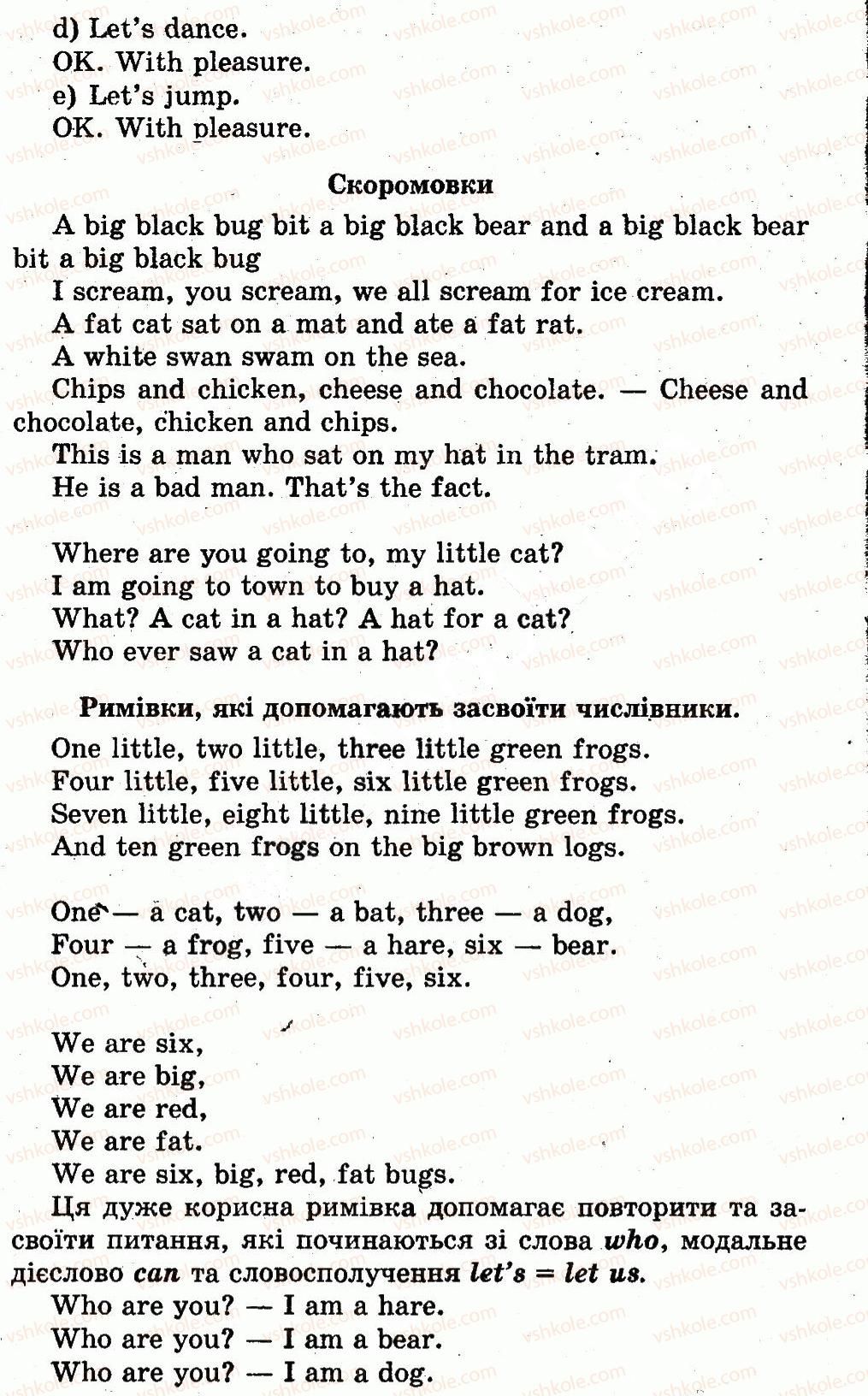 d) Let's dance.
OK. With pleasure.
e) Let's jump.
OK. With pleasure.

Скоромовки

A big black bug bit a big black bear and a big black bear bit a big black bug

I scream, you scream, we all scream for ice cream.

A fat cat sat on a mat and ate a fat rat.

A white swan swam on the sea.

Chips and chicken, cheese and chocolate. — Cheese and chocolate, chicken and chips.

This is a man who sat on my hat in the tram.
He is a bad man. That's the fact.

Where are you going to, my little cat?
I am going to town to buy a hat.
What? A cat in a hat? A hat for a cat?
Who ever saw a cat in a hat?

Римівки, які допомагають засвоїти числівники.

One little, two little, three little green frogs.
Four little, five little, six little green frogs.
Seven little, eight little, nine little green frogs.
And ten green frogs on the big brown logs.

One — a cat, two — a bat, three — a dog,
Four — a frog, five — a hare, six — bear.
One, two, three, four, five, six.

We are six,
We are big,
We are red,
We are fat.
We are six, big, red, fat bugs.

Ця дуже корисна римівка допомагає повторити та засвоїти питання, які починаються зі слова who, модальне дієслово can та словосполучення let's = let us.

Who are you? — I am a hare.
Who are you? — I am a bear.
Who are you? — I am a dog.

vshkole.com